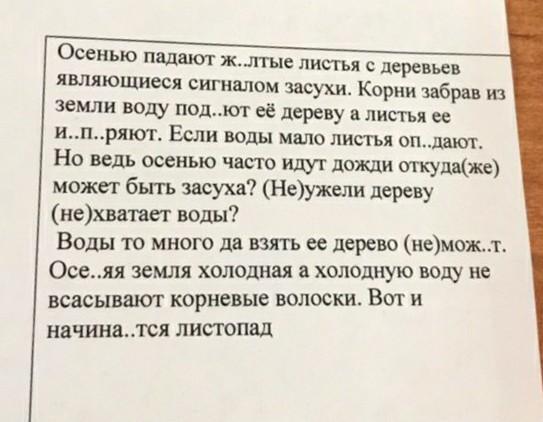 Осенью падают ж..лтые листья с деревьев являющиеся сигналом засухи. Корни забрав из земли воду под..ют её дереву а листья ее и..п..ряют. Если воды мало листья оп..дают. Но ведь осенью часто идут дожди откуда(же) может быть засуха? (Не)ужели дереву (не)хватает воды?
Воды то много да взять ее дерево (не)мож..т. Осе..яя земля холодная а холодную воду не всасывают корневые волоски. Вот и начина..тся листопад